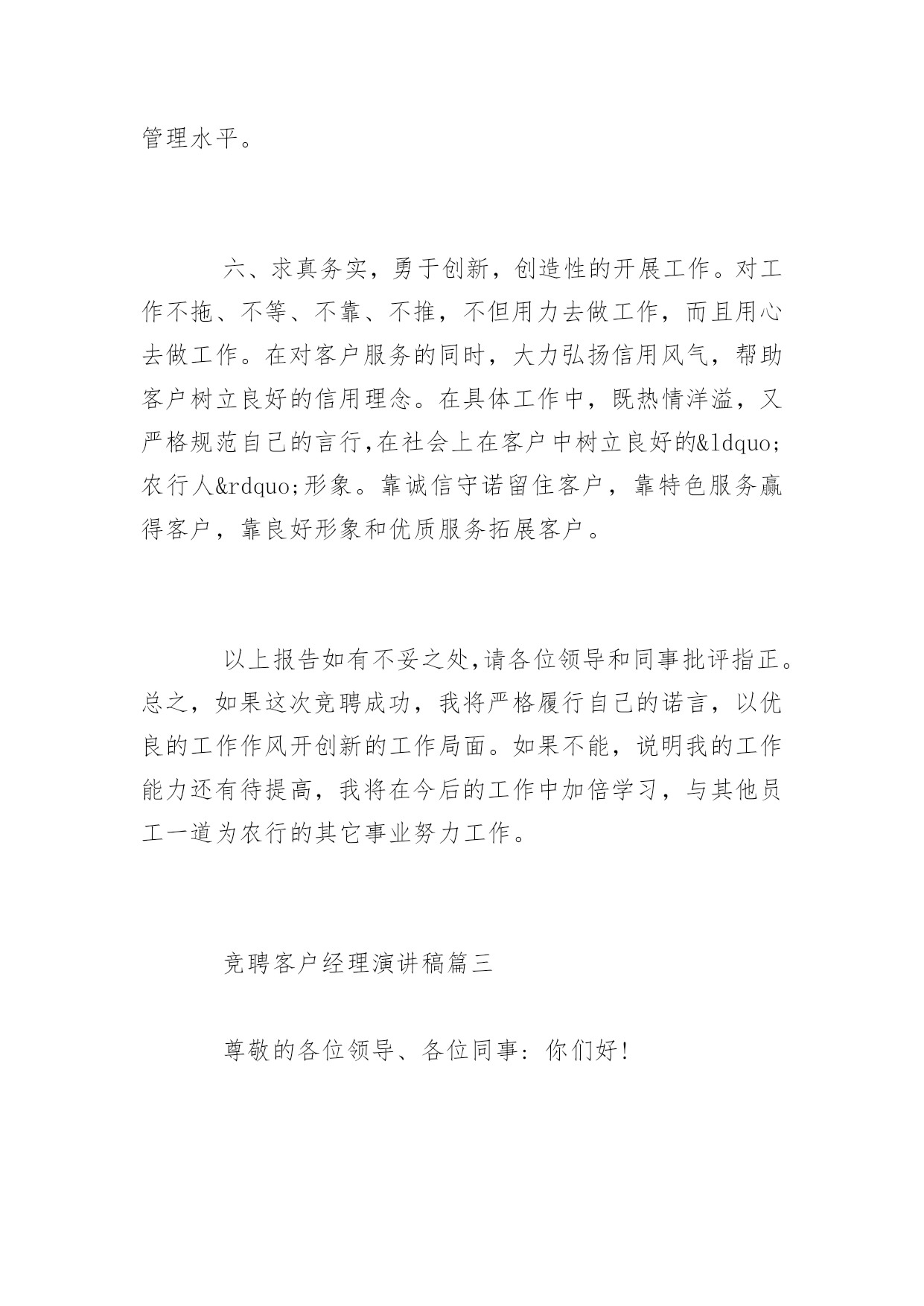 管理水平。

六、求真务实，勇于创新，创造性的开展工作。对工作不拖、不等、不靠、不推，不但用力去做工作，而且用心去做工作。在对客户服务的同时，大力弘扬信用风气，帮助客户树立良好的信用理念。在具体工作中，既热情洋溢，又严格规范自己的言行,在社会上在客户中树立良好的&ldquo;农行人&rdquo;形象。靠诚信守诺留住客户，靠特色服务赢得客户，靠良好形象和优质服务拓展客户。

以上报告如有不妥之处,请各位领导和同事批评指正。总之，如果这次竞聘成功，我将严格履行自己的诺言，以优良的工作作风开创新的工作局面。如果不能，说明我的工作能力还有待提高，我将在今后的工作中加倍学习，与其他员工一道为农行的其它事业努力工作。

竞聘客户经理演讲稿篇三

尊敬的各位领导、各位同事：你们好!